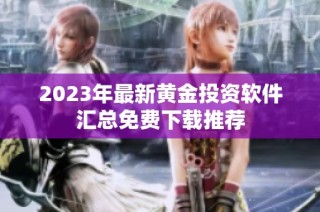 2023年最新黄金投资软件汇总免费下载推荐